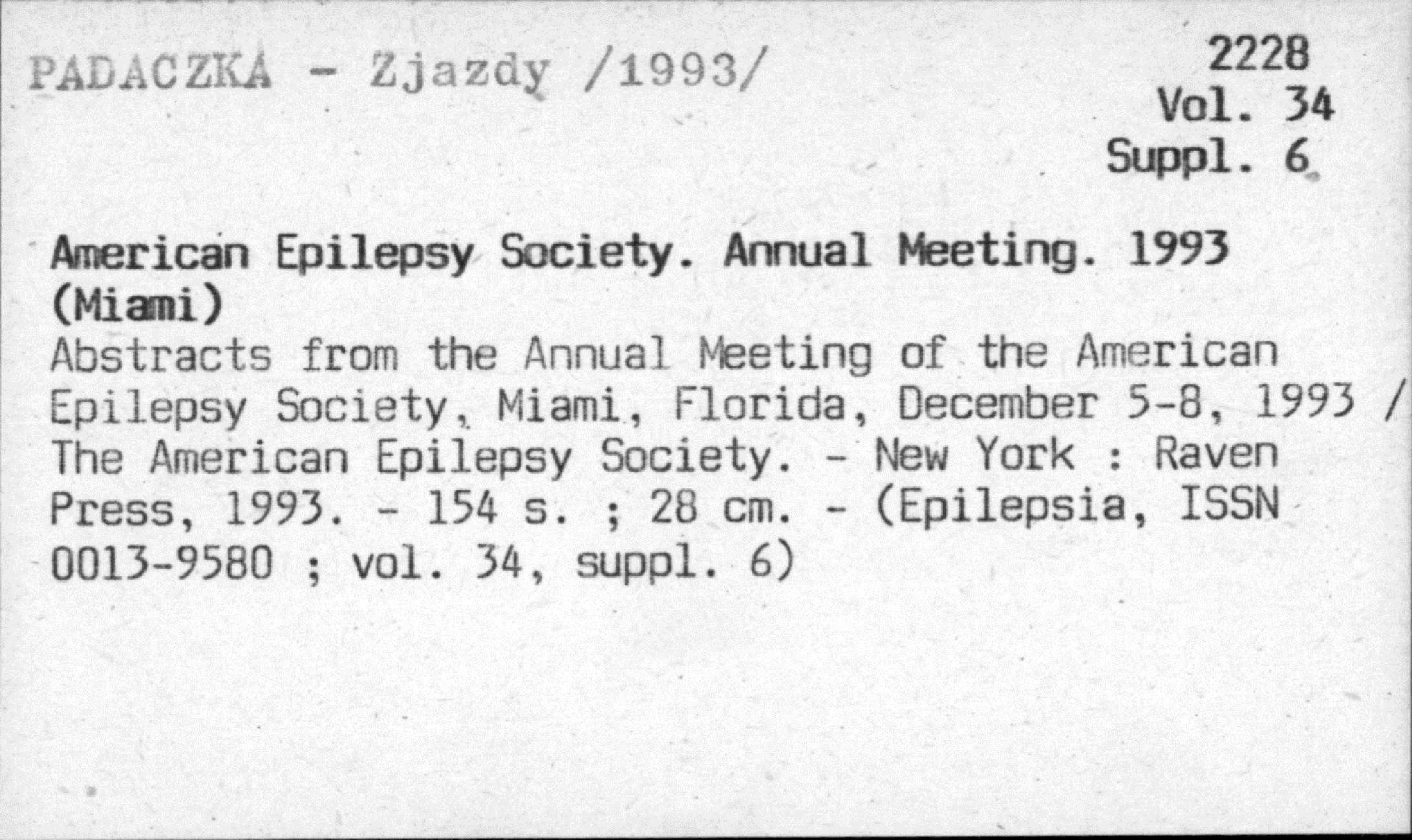 PADACZKA - Zjazdy /1993/

2228
Vol. 34
Suppl. 6

American Epilepsy Society. Annual Meeting. 1993 (Miami)
Abstracts from the Annual Meeting of the American Epilepsy Society, Miami, Florida, December 5-8, 1993 / The American Epilepsy Society. - New York : Raven Press, 1993. - 154 s. ; 28 cm. - (Epilepsia, ISSN 0013-9580 ; vol. 34, suppl. 6)